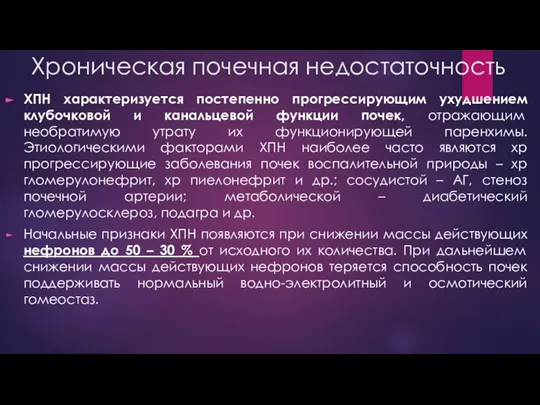 Хроническая почечная недостаточность

ХПН характеризуется постепенно прогрессирующим ухудшением клубочковой и канальцевой функции почек, отражающим необратимую утрату их функционирующей паренхимы. Этиологическими факторами ХПН наиболее часто являются хр прогрессирующие заболевания почек воспалительной природы – хр гломерулонефрит, хр пиелонефрит и др.; сосудистой – АГ, стеноз почечной артерии; метаболической – диабетический гломерулосклероз, подагра и др.

Начальные признаки ХПН появляются при снижении массы действующих нефронов до 50 – 30 % от исходного их количества. При дальнейшем снижении массы действующих нефронов теряется способность почек поддерживать нормальный водно-электролитный и осмотический гомеостаз.